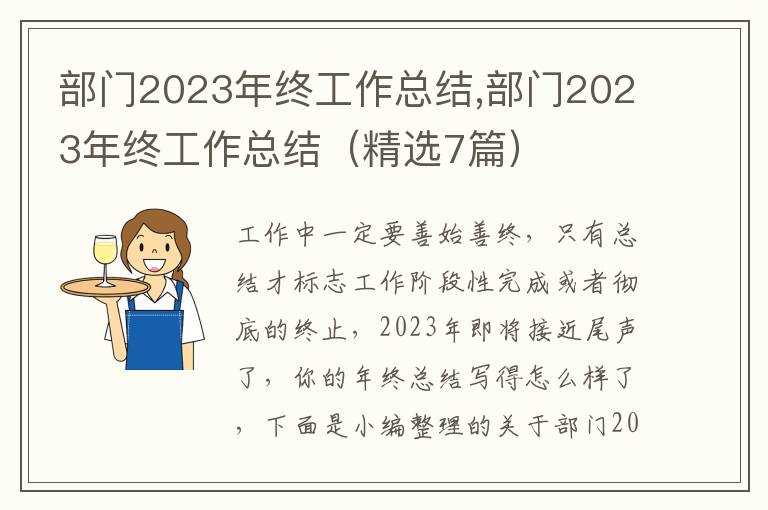 部门2023年终工作总结,部门2023年终工作总结（精选7篇）

工作中一定要善始善终，只有总结才标志工作阶段性完成或者彻底的终止，2023年即将接近尾声了，你的年终总结写得怎么样了，下面是小编整理的关于部门20